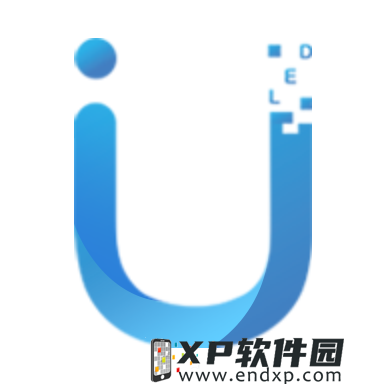 D
E
L

XP软件园
www.endxp.com